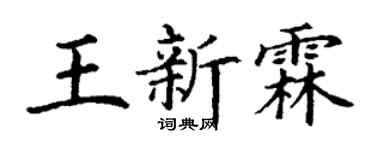 王新霖
词典网